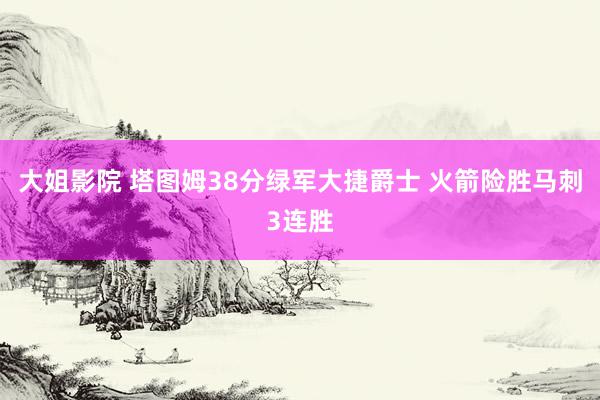 大姐影院 塔图姆38分绿军大捷爵士 火箭险胜马刺3连胜